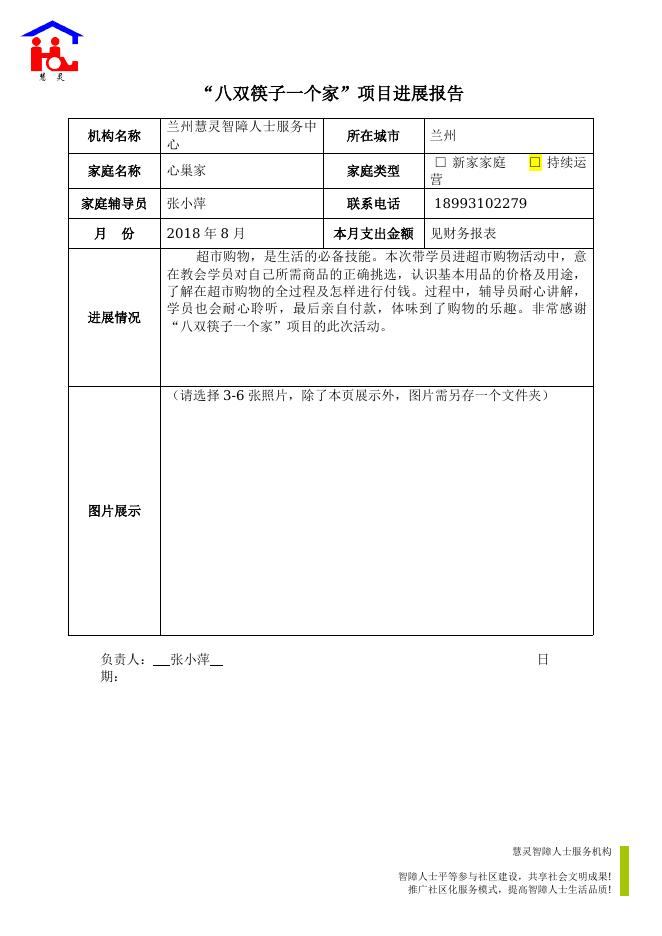 慧灵

“八双筷子一个家”项目进展报告

| 机构名称 | 兰州慧灵智障人士服务中心 | 所在城市 | 兰州 |
|---|---|---|---|
| 家庭名称 | 心巢家 | 家庭类型 | □ 新家家庭　□ 持续运营 |
| 家庭辅导员 | 张小萍 | 联系电话 | 18993102279 |
| 月　份 | 2018 年 8 月 | 本月支出金额 | 见财务报表 |
| 进展情况 | 超市购物，是生活的必备技能。本次带学员进超市购物活动中，意在教会学员对自己所需商品的正确挑选，认识基本用品的价格及用途，了解在超市购物的全过程及怎样进行付钱。过程中，辅导员耐心讲解，学员也会耐心聆听，最后亲自付款，体味到了购物的乐趣。非常感谢“八双筷子一个家”项目的此次活动。 | | |
| 图片展示 | （请选择 3-6 张照片，除了本页展示外，图片需另存一个文件夹） | | |

负责人：__张小萍__　　　　　　　　　　　　　　　　日期：

慧灵智障人士服务机构

智障人士平等参与社区建设，共享社会文明成果！
推广社区化服务模式，提高智障人士生活品质！